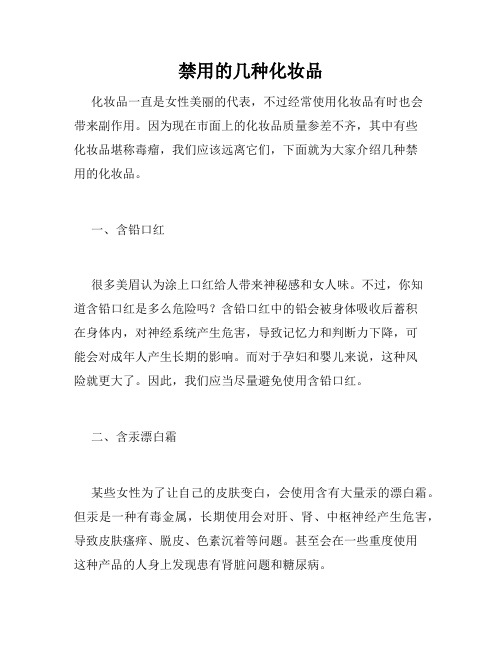 禁用的几种化妆品

化妆品一直是女性美丽的代表，不过经常使用化妆品有时也会带来副作用。因为现在市面上的化妆品质量参差不齐，其中有些化妆品堪称毒瘤，我们应该远离它们，下面就为大家介绍几种禁用的化妆品。

一、含铅口红

很多美眉认为涂上口红给人带来神秘感和女人味。不过，你知道含铅口红是多么危险吗？含铅口红中的铅会被身体吸收后蓄积在身体内，对神经系统产生危害，导致记忆力和判断力下降，可能会对成年人产生长期的影响。而对于孕妇和婴儿来说，这种风险就更大了。因此，我们应当尽量避免使用含铅口红。

二、含汞漂白霜

某些女性为了让自己的皮肤变白，会使用含有大量汞的漂白霜。但汞是一种有毒金属，长期使用会对肝、肾、中枢神经产生危害，导致皮肤瘙痒、脱皮、色素沉着等问题。甚至会在一些重度使用这种产品的人身上发现患有肾脏问题和糖尿病。